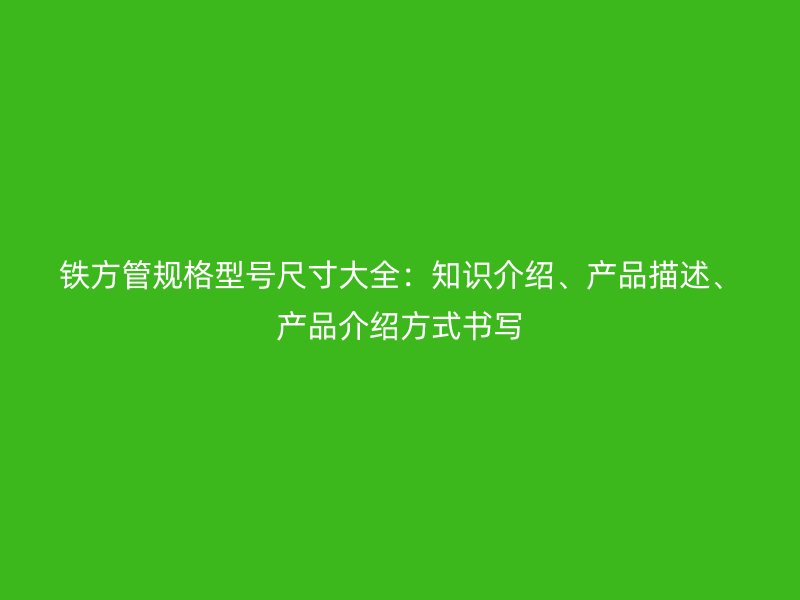 铁方管规格型号尺寸大全：知识介绍、产品描述、产品介绍方式书写